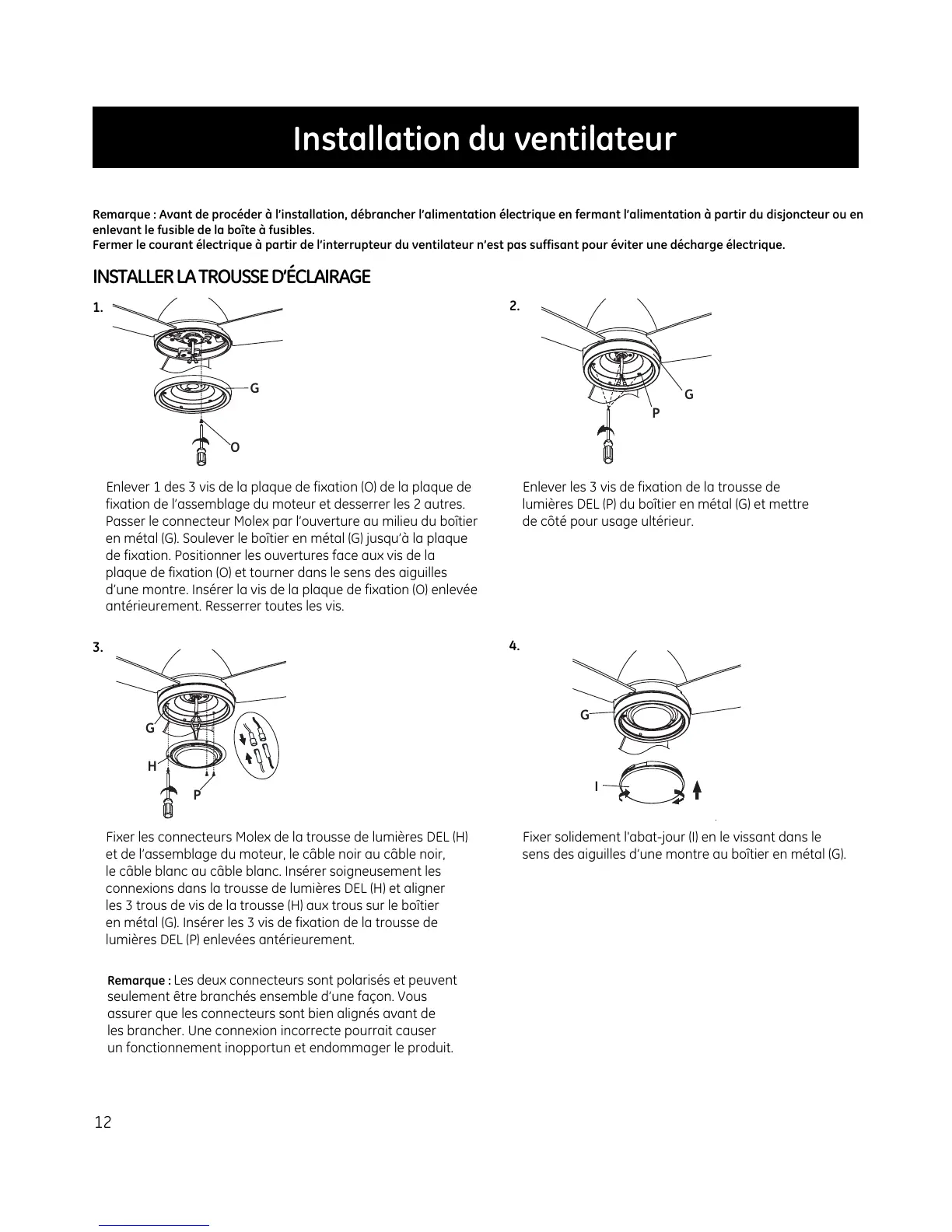 Installation du ventilateur

Remarque : Avant de procéder à l'installation, débrancher l'alimentation électrique en fermant l'alimentation à partir du disjoncteur ou en enlevant le fusible de la boîte à fusibles.
Fermer le courant électrique à partir de l'interrupteur du ventilateur n'est pas suffisant pour éviter une décharge électrique.

INSTALLER LA TROUSSE D'ÉCLAIRAGE

1.

G

O

Enlever 1 des 3 vis de la plaque de fixation (O) de la plaque de fixation de l'assemblage du moteur et desserrer les 2 autres. Passer le connecteur Molex par l'ouverture au milieu du boîtier en métal (G). Soulever le boîtier en métal (G) jusqu'à la plaque de fixation. Positionner les ouvertures face aux vis de la plaque de fixation (O) et tourner dans le sens des aiguilles d'une montre. Insérer la vis de la plaque de fixation (O) enlevée antérieurement. Resserrer toutes les vis.

2.

G

P

Enlever les 3 vis de fixation de la trousse de lumières DEL (P) du boîtier en métal (G) et mettre de côté pour usage ultérieur.

3.

G

H

P

Fixer les connecteurs Molex de la trousse de lumières DEL (H) et de l'assemblage du moteur, le câble noir au câble noir, le câble blanc au câble blanc. Insérer soigneusement les connexions dans la trousse de lumières DEL (H) et aligner les 3 trous de vis de la trousse (H) aux trous sur le boîtier en métal (G). Insérer les 3 vis de fixation de la trousse de lumières DEL (P) enlevées antérieurement.

Remarque : Les deux connecteurs sont polarisés et peuvent seulement être branchés ensemble d'une façon. Vous assurer que les connecteurs sont bien alignés avant de les brancher. Une connexion incorrecte pourrait causer un fonctionnement inopportun et endommager le produit.

4.

G

I

Fixer solidement l'abat-jour (I) en le vissant dans le sens des aiguilles d'une montre au boîtier en métal (G).

12